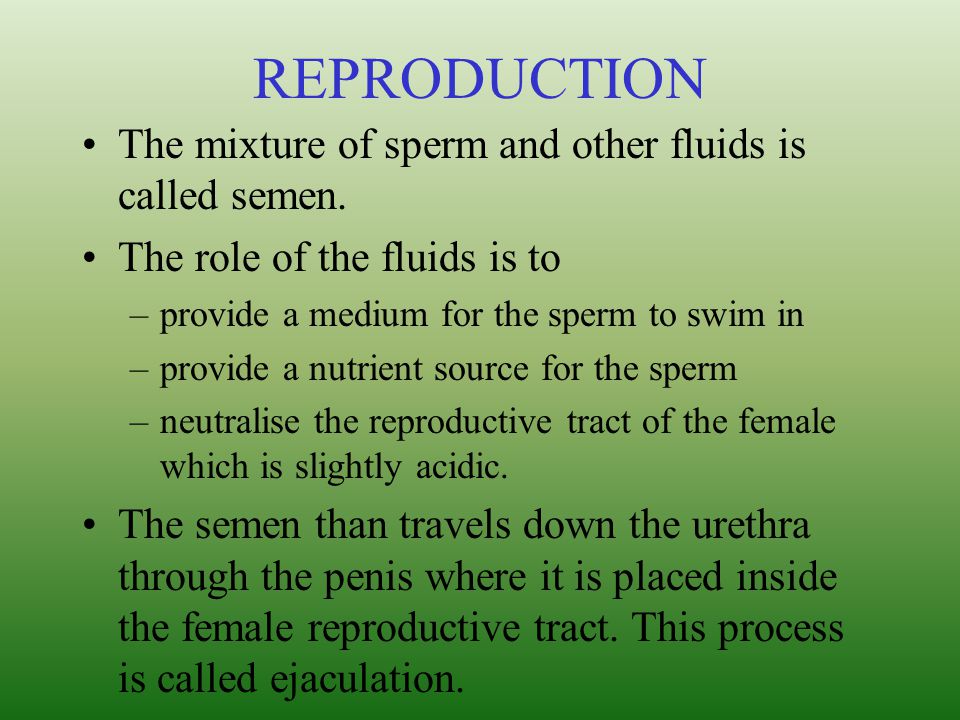 REPRODUCTION

• The mixture of sperm and other fluids is called semen.

• The role of the fluids is to
– provide a medium for the sperm to swim in
– provide a nutrient source for the sperm
– neutralise the reproductive tract of the female which is slightly acidic.

• The semen than travels down the urethra through the penis where it is placed inside the female reproductive tract. This process is called ejaculation.